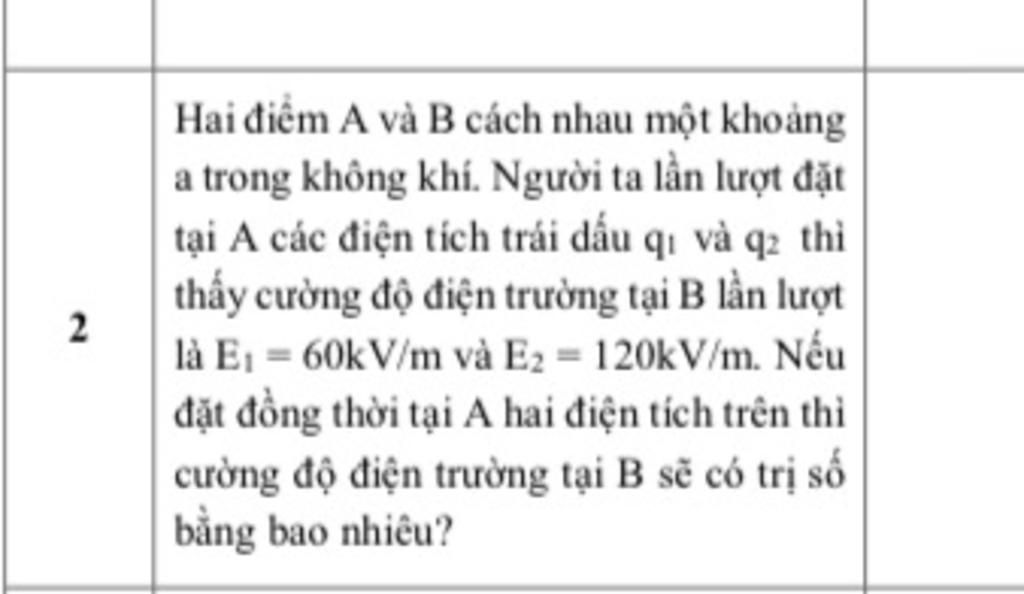 | | | |
|---|---|---|
| 2 | Hai điểm A và B cách nhau một khoảng a trong không khí. Người ta lần lượt đặt tại A các điện tích trái dấu $q_1$ và $q_2$ thì thấy cường độ điện trường tại B lần lượt là $E_1 = 60kV/m$ và $E_2 = 120kV/m$. Nếu đặt đồng thời tại A hai điện tích trên thì cường độ điện trường tại B sẽ có trị số bằng bao nhiêu? | |